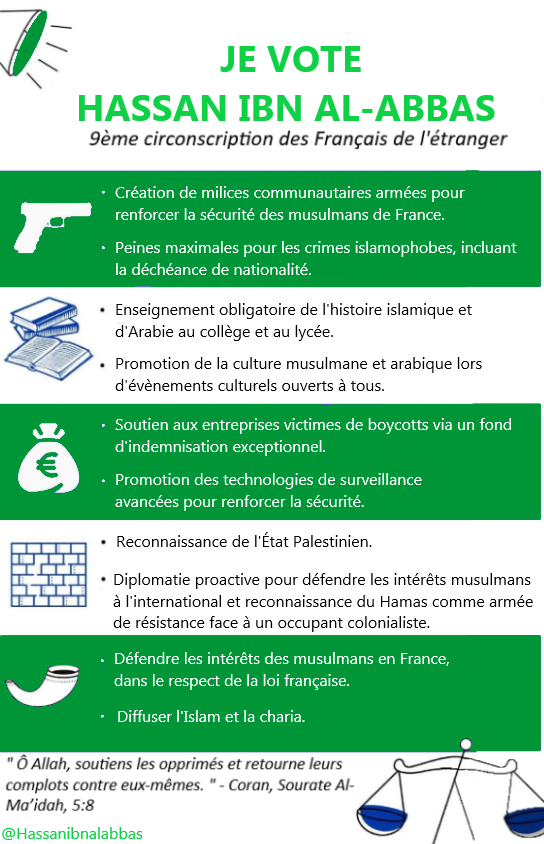 JE VOTE
HASSAN IBN AL-ABBAS
9ème circonscription des Français de l'étranger

• Création de milices communautaires armées pour renforcer la sécurité des musulmans de France.

• Peines maximales pour les crimes islamophobes, incluant la déchéance de nationalité.

• Enseignement obligatoire de l'histoire islamique et d'Arabie au collège et au lycée.

• Promotion de la culture musulmane et arabique lors d'évènements culturels ouverts à tous.

• Soutien aux entreprises victimes de boycotts via un fond d'indemnisation exceptionnel.

• Promotion des technologies de surveillance avancées pour renforcer la sécurité.

• Reconnaissance de l'État Palestinien.

• Diplomatie proactive pour défendre les intérêts musulmans à l'international et reconnaissance du Hamas comme armée de résistance face à un occupant colonialiste.

• Défendre les intérêts des musulmans en France, dans le respect de la loi française.

• Diffuser l'Islam et la charia.

" Ô Allah, soutiens les opprimés et retourne leurs complots contre eux-mêmes. " - Coran, Sourate Al-Ma'idah, 5:8

@Hassanibnalabbas